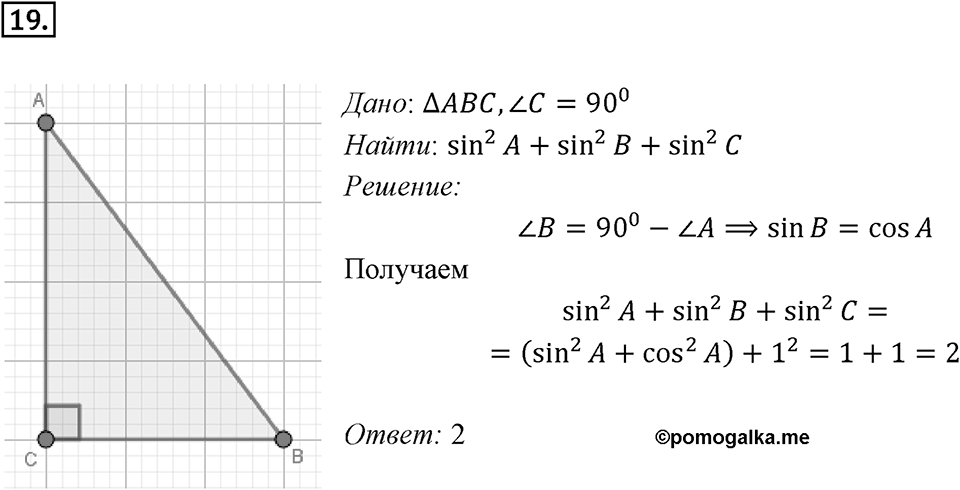 19.

A
C
B

Дано: $\Delta ABC, \angle C = 90^0$
Найти: $\sin^2 A + \sin^2 B + \sin^2 C$
Решение:
$\angle B = 90^0 - \angle A \Longrightarrow \sin B = \cos A$
Получаем
$\sin^2 A + \sin^2 B + \sin^2 C =$
$= (\sin^2 A + \cos^2 A) + 1^2 = 1 + 1 = 2$

Ответ: 2

©pomogalka.me